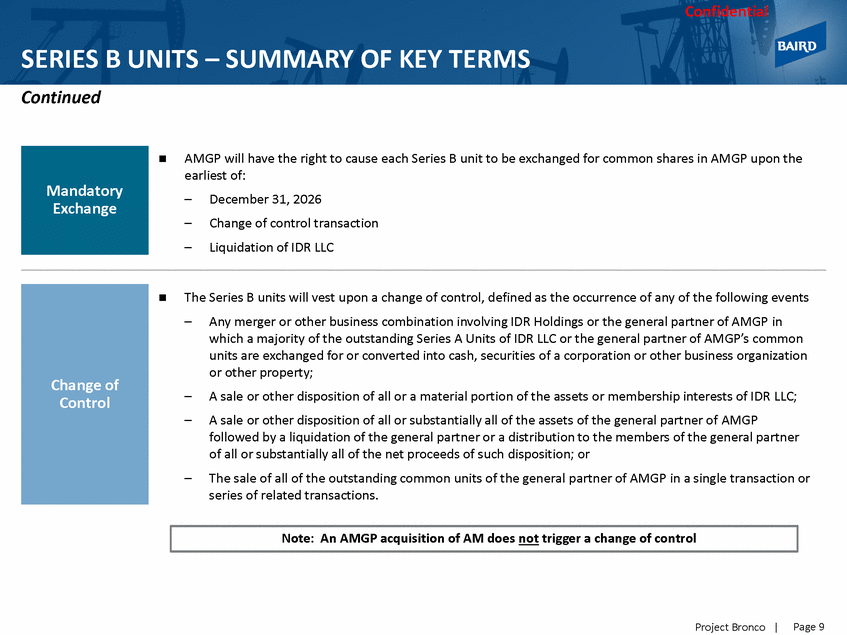 Confidential

BAIRD

SERIES B UNITS – SUMMARY OF KEY TERMS

Continued

Mandatory Exchange

■ AMGP will have the right to cause each Series B unit to be exchanged for common shares in AMGP upon the earliest of:

– December 31, 2026

– Change of control transaction

– Liquidation of IDR LLC

Change of Control

■ The Series B units will vest upon a change of control, defined as the occurrence of any of the following events

– Any merger or other business combination involving IDR Holdings or the general partner of AMGP in which a majority of the outstanding Series A Units of IDR LLC or the general partner of AMGP's common units are exchanged for or converted into cash, securities of a corporation or other business organization or other property;

– A sale or other disposition of all or a material portion of the assets or membership interests of IDR LLC;

– A sale or other disposition of all or substantially all of the assets of the general partner of AMGP followed by a liquidation of the general partner or a distribution to the members of the general partner of all or substantially all of the net proceeds of such disposition; or

– The sale of all of the outstanding common units of the general partner of AMGP in a single transaction or series of related transactions.

Note: An AMGP acquisition of AM does not trigger a change of control

Project Bronco | Page 9